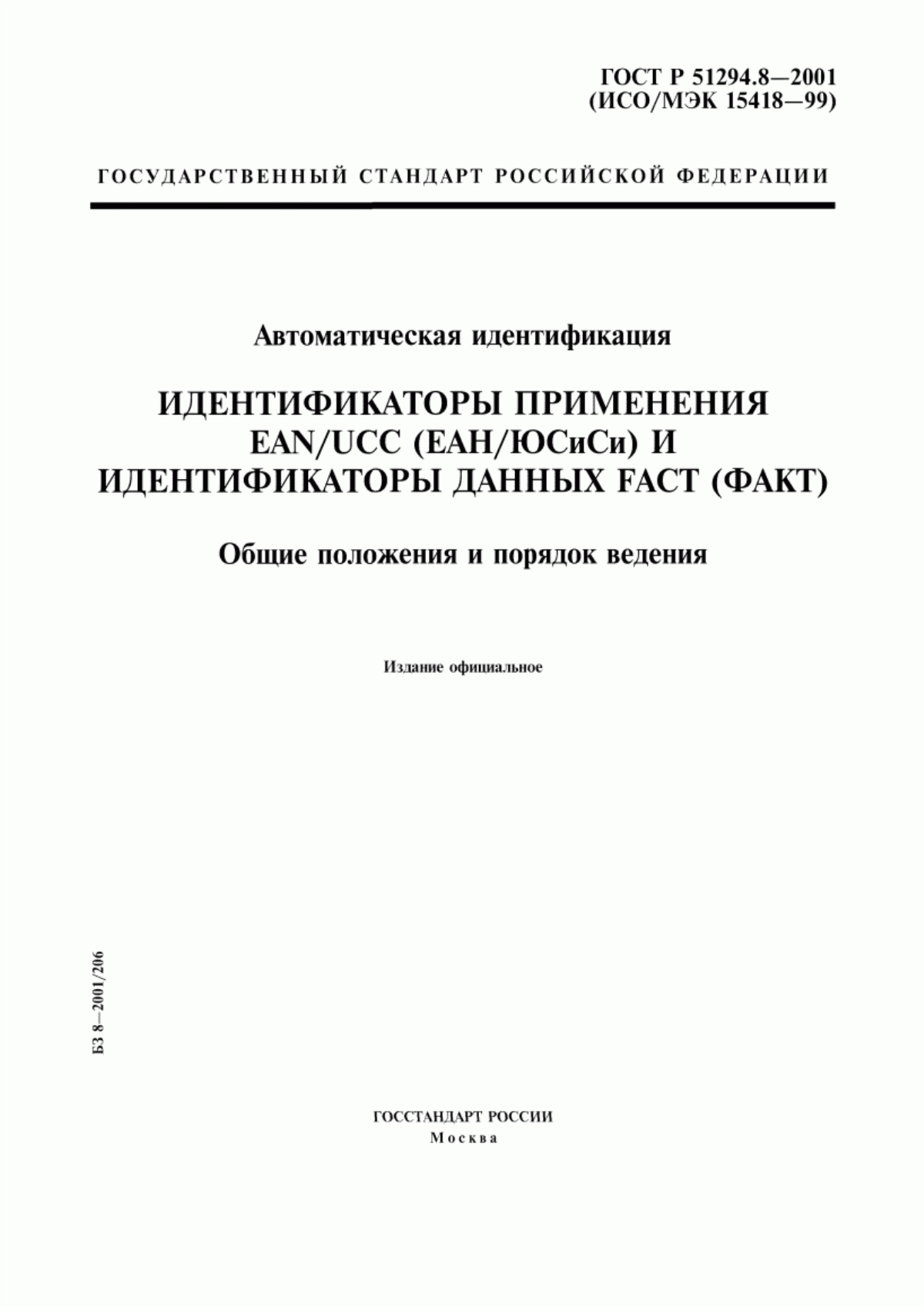 ГОСТ Р 51294.8—2001
(ИСО/МЭК 15418—99)

ГОСУДАРСТВЕННЫЙ СТАНДАРТ РОССИЙСКОЙ ФЕДЕРАЦИИ

Автоматическая идентификация

ИДЕНТИФИКАТОРЫ ПРИМЕНЕНИЯ EAN/UCC (ЕАН/ЮСиСи) И ИДЕНТИФИКАТОРЫ ДАННЫХ FACT (ФАКТ)

Общие положения и порядок ведения

Издание официальное

БЗ 8—2001/206

ГОССТАНДАРТ РОССИИ
Москва